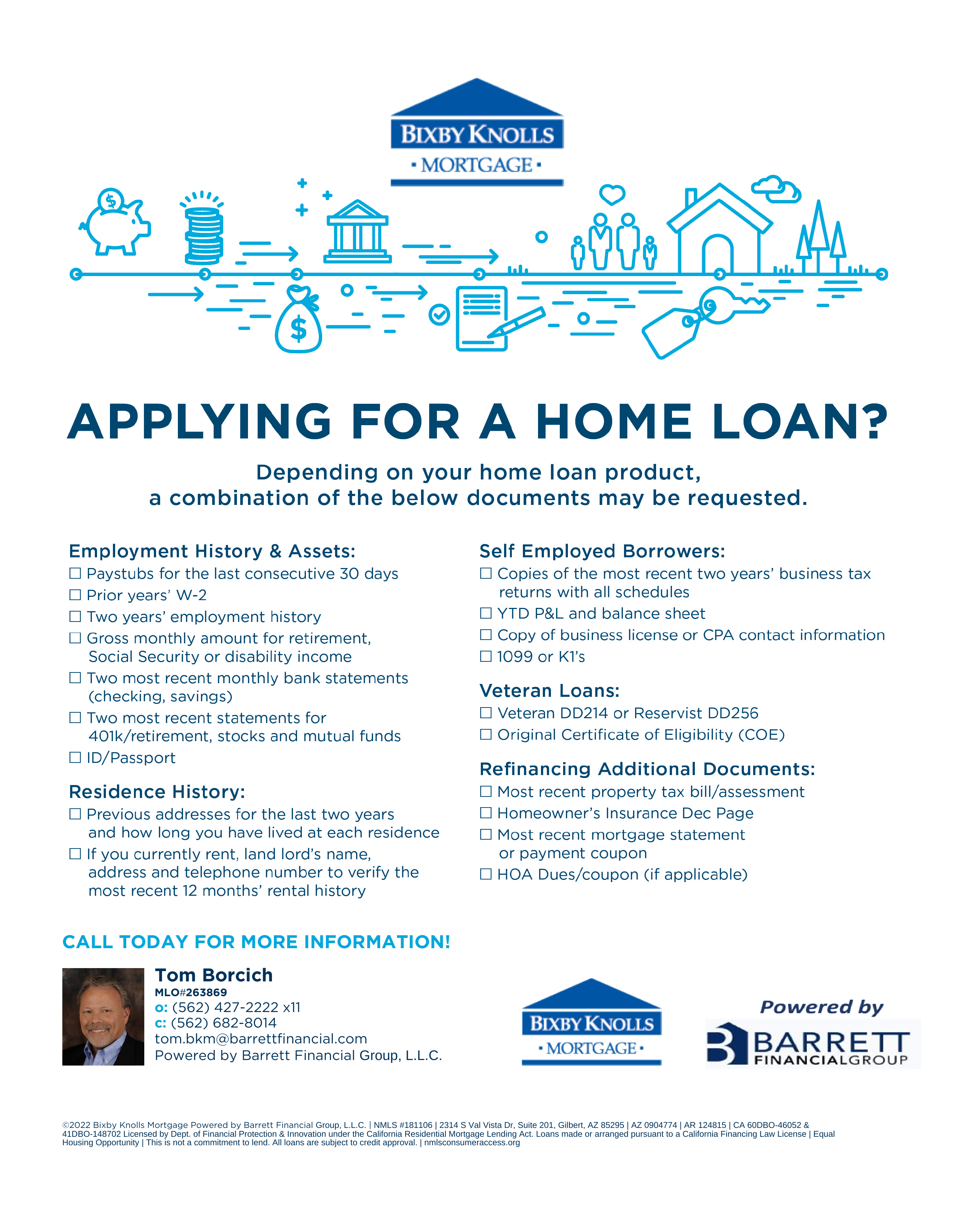 BIXBY KNOLLS
· MORTGAGE ·

APPLYING FOR A HOME LOAN?

Depending on your home loan product, a combination of the below documents may be requested.

Employment History & Assets:
☐ Paystubs for the last consecutive 30 days
☐ Prior years' W-2
☐ Two years' employment history
☐ Gross monthly amount for retirement, Social Security or disability income
☐ Two most recent monthly bank statements (checking, savings)
☐ Two most recent statements for 401k/retirement, stocks and mutual funds
☐ ID/Passport

Residence History:
☐ Previous addresses for the last two years and how long you have lived at each residence
☐ If you currently rent, land lord's name, address and telephone number to verify the most recent 12 months' rental history

Self Employed Borrowers:
☐ Copies of the most recent two years' business tax returns with all schedules
☐ YTD P&L and balance sheet
☐ Copy of business license or CPA contact information
☐ 1099 or K1's

Veteran Loans:
☐ Veteran DD214 or Reservist DD256
☐ Original Certificate of Eligibility (COE)

Refinancing Additional Documents:
☐ Most recent property tax bill/assessment
☐ Homeowner's Insurance Dec Page
☐ Most recent mortgage statement or payment coupon
☐ HOA Dues/coupon (if applicable)

CALL TODAY FOR MORE INFORMATION!

Tom Borcich
MLO#263869
o: (562) 427-2222 x11
c: (562) 682-8014
tom.bkm@barrettfinancial.com
Powered by Barrett Financial Group, L.L.C.

BIXBY KNOLLS
· MORTGAGE ·

Powered by
BARRETT
FINANCIALGROUP

©2022 Bixby Knolls Mortgage Powered by Barrett Financial Group, L.L.C. | NMLS #181106 | 2314 S Val Vista Dr, Suite 201, Gilbert, AZ 85295 | AZ 0904774 | AR 124815 | CA 60DBO-46052 & 41DBO-148702 Licensed by Dept. of Financial Protection & Innovation under the California Residential Mortgage Lending Act. Loans made or arranged pursuant to a California Financing Law License | Equal Housing Opportunity | This is not a commitment to lend. All loans are subject to credit approval. | nmlsconsumeraccess.org